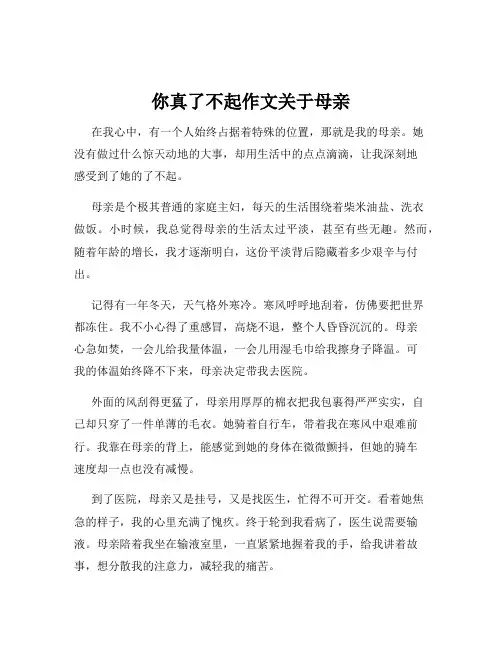 你真了不起作文关于母亲

在我心中，有一个人始终占据着特殊的位置，那就是我的母亲。她没有做过什么惊天动地的大事，却用生活中的点点滴滴，让我深刻地感受到了她的了不起。

母亲是个极其普通的家庭主妇，每天的生活围绕着柴米油盐、洗衣做饭。小时候，我总觉得母亲的生活太过平淡，甚至有些无趣。然而，随着年龄的增长，我才逐渐明白，这份平淡背后隐藏着多少艰辛与付出。

记得有一年冬天，天气格外寒冷。寒风呼呼地刮着，仿佛要把世界都冻住。我不小心得了重感冒，高烧不退，整个人昏昏沉沉的。母亲心急如焚，一会儿给我量体温，一会儿用湿毛巾给我擦身子降温。可我的体温始终降不下来，母亲决定带我去医院。

外面的风刮得更猛了，母亲用厚厚的棉衣把我包裹得严严实实，自己却只穿了一件单薄的毛衣。她骑着自行车，带着我在寒风中艰难前行。我靠在母亲的背上，能感觉到她的身体在微微颤抖，但她的骑车速度却一点也没有减慢。

到了医院，母亲又是挂号，又是找医生，忙得不可开交。看着她焦急的样子，我的心里充满了愧疚。终于轮到我看病了，医生说需要输液。母亲陪着我坐在输液室里，一直紧紧地握着我的手，给我讲着故事，想分散我的注意力，减轻我的痛苦。